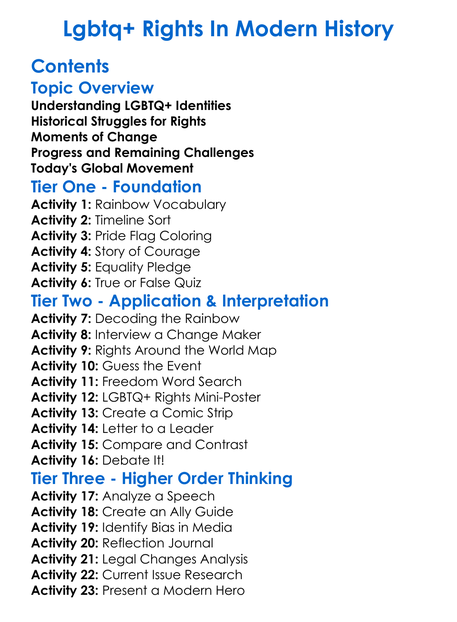 Lgbtq+ Rights In Modern History

Contents

Topic Overview

Understanding LGBTQ+ Identities
Historical Struggles for Rights
Moments of Change
Progress and Remaining Challenges
Today's Global Movement

Tier One - Foundation

Activity 1: Rainbow Vocabulary
Activity 2: Timeline Sort
Activity 3: Pride Flag Coloring
Activity 4: Story of Courage
Activity 5: Equality Pledge
Activity 6: True or False Quiz

Tier Two - Application & Interpretation

Activity 7: Decoding the Rainbow
Activity 8: Interview a Change Maker
Activity 9: Rights Around the World Map
Activity 10: Guess the Event
Activity 11: Freedom Word Search
Activity 12: LGBTQ+ Rights Mini-Poster
Activity 13: Create a Comic Strip
Activity 14: Letter to a Leader
Activity 15: Compare and Contrast
Activity 16: Debate It!

Tier Three - Higher Order Thinking

Activity 17: Analyze a Speech
Activity 18: Create an Ally Guide
Activity 19: Identify Bias in Media
Activity 20: Reflection Journal
Activity 21: Legal Changes Analysis
Activity 22: Current Issue Research
Activity 23: Present a Modern Hero